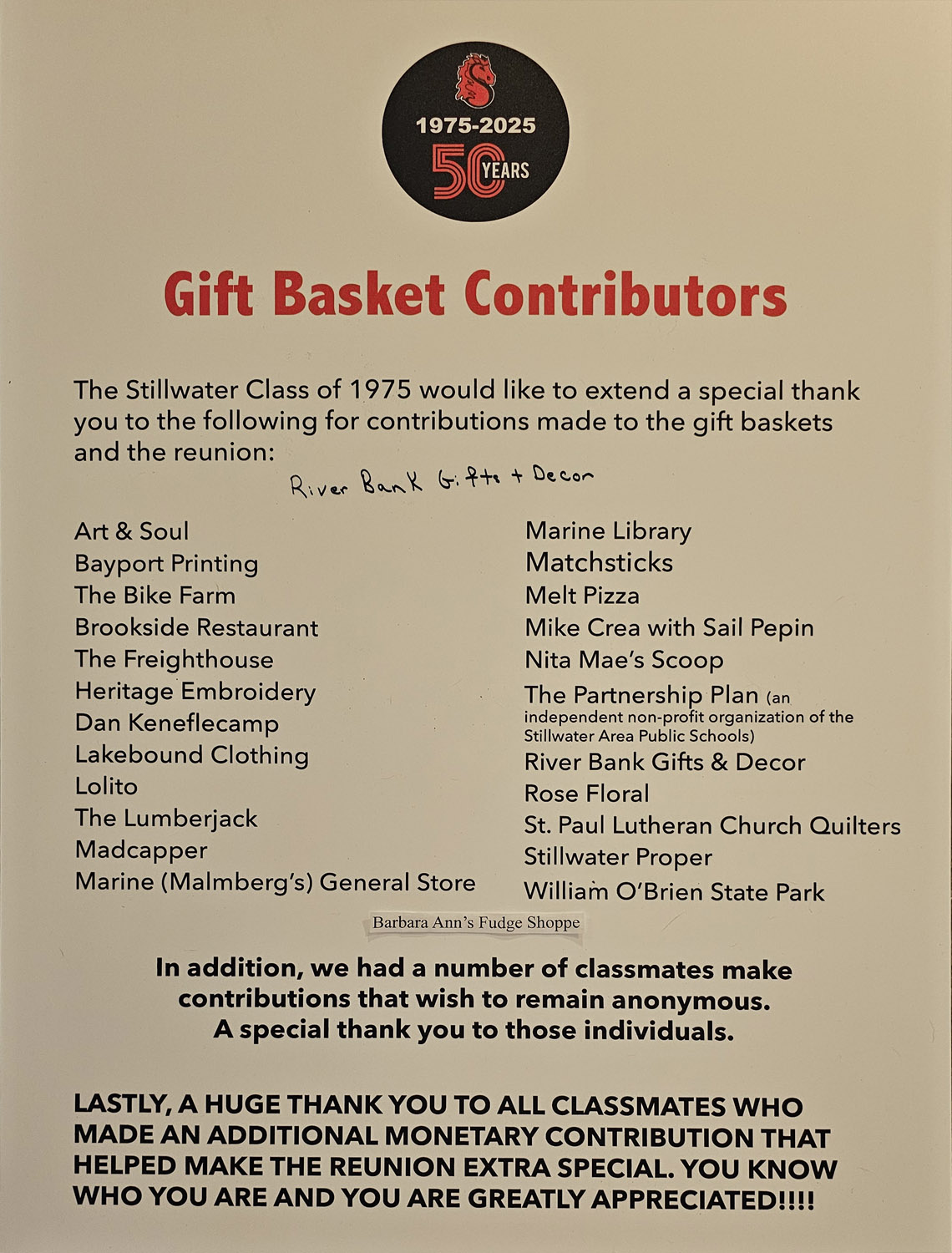 1975-2025
50 YEARS

Gift Basket Contributors

The Stillwater Class of 1975 would like to extend a special thank you to the following for contributions made to the gift baskets and the reunion:

River Bank Gifts + Decor

Art & Soul
Bayport Printing
The Bike Farm
Brookside Restaurant
The Freighthouse
Heritage Embroidery
Dan Keneflecamp
Lakebound Clothing
Lolito
The Lumberjack
Madcapper
Marine (Malmberg's) General Store

Marine Library
Matchsticks
Melt Pizza
Mike Crea with Sail Pepin
Nita Mae's Scoop
The Partnership Plan (an independent non-profit organization of the Stillwater Area Public Schools)
River Bank Gifts & Decor
Rose Floral
St. Paul Lutheran Church Quilters
Stillwater Proper
William O'Brien State Park

Barbara Ann's Fudge Shoppe

In addition, we had a number of classmates make contributions that wish to remain anonymous.
A special thank you to those individuals.

LASTLY, A HUGE THANK YOU TO ALL CLASSMATES WHO MADE AN ADDITIONAL MONETARY CONTRIBUTION THAT HELPED MAKE THE REUNION EXTRA SPECIAL. YOU KNOW WHO YOU ARE AND YOU ARE GREATLY APPRECIATED!!!!